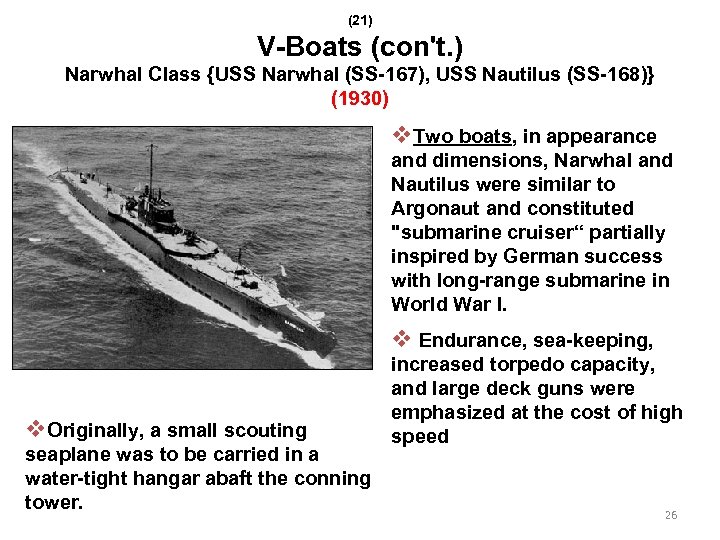 (21)
V-Boats (con't.)
Narwhal Class {USS Narwhal (SS-167), USS Nautilus (SS-168)}
(1930)

❖Two boats, in appearance and dimensions, Narwhal and Nautilus were similar to Argonaut and constituted "submarine cruiser“ partially inspired by German success with long-range submarine in World War I.

❖ Endurance, sea-keeping, increased torpedo capacity, and large deck guns were emphasized at the cost of high speed

❖Originally, a small scouting seaplane was to be carried in a water-tight hangar abaft the conning tower.

26